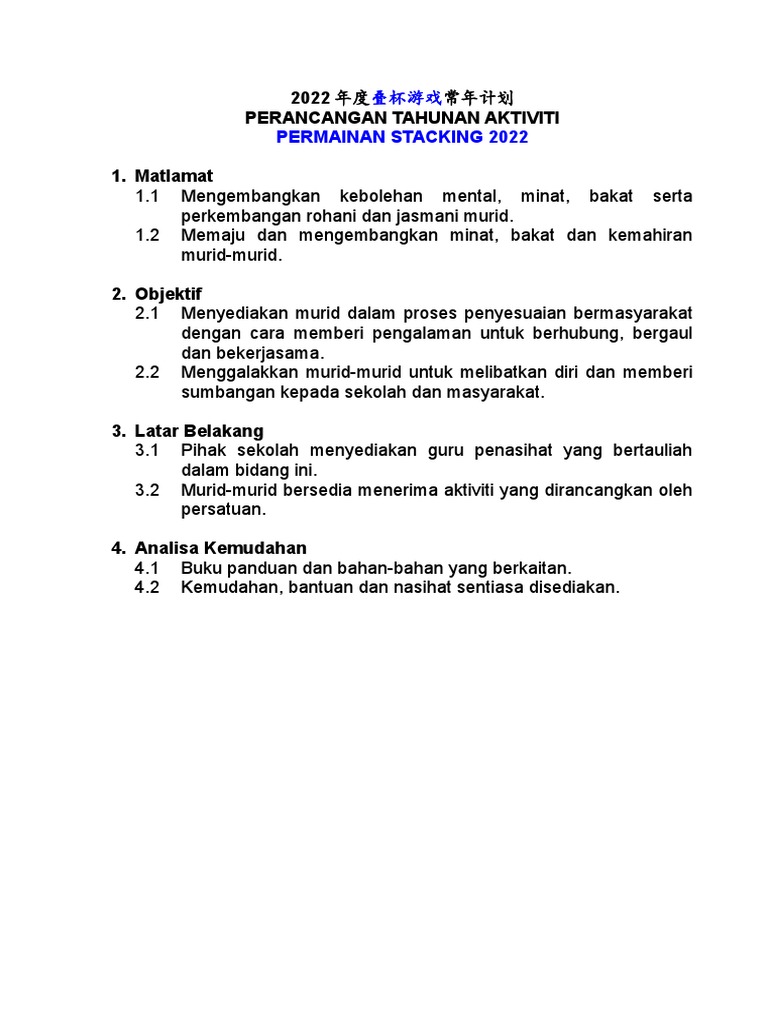 2022 年度叠杯游戏常年计划
PERANCANGAN TAHUNAN AKTIVITI
PERMAINAN STACKING 2022

1. Matlamat
1.1 Mengembangkan kebolehan mental, minat, bakat serta perkembangan rohani dan jasmani murid.
1.2 Memaju dan mengembangkan minat, bakat dan kemahiran murid-murid.

2. Objektif
2.1 Menyediakan murid dalam proses penyesuaian bermasyarakat dengan cara memberi pengalaman untuk berhubung, bergaul dan bekerjasama.
2.2 Menggalakkan murid-murid untuk melibatkan diri dan memberi sumbangan kepada sekolah dan masyarakat.

3. Latar Belakang
3.1 Pihak sekolah menyediakan guru penasihat yang bertauliah dalam bidang ini.
3.2 Murid-murid bersedia menerima aktiviti yang dirancangkan oleh persatuan.

4. Analisa Kemudahan
4.1 Buku panduan dan bahan-bahan yang berkaitan.
4.2 Kemudahan, bantuan dan nasihat sentiasa disediakan.